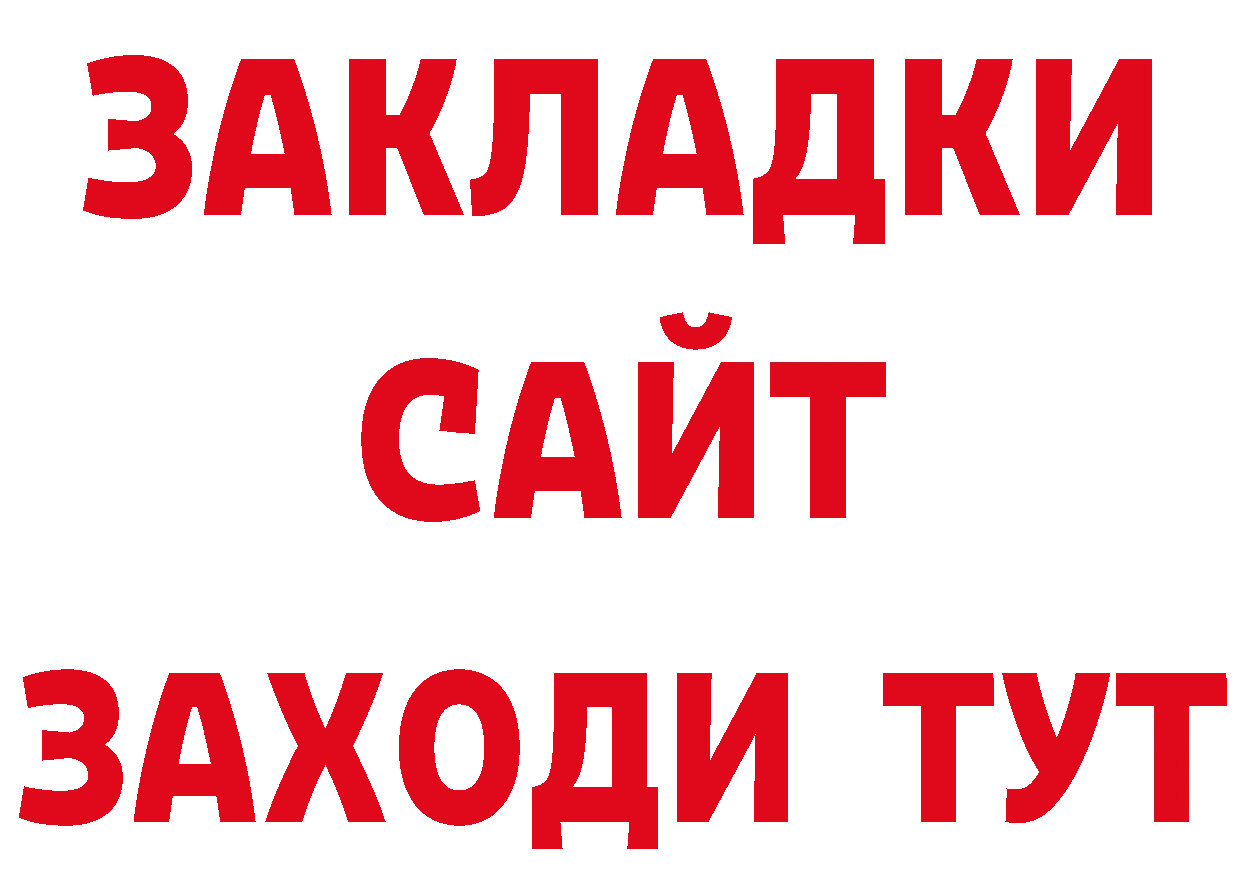 ЗАКЛАДКИ
САЙТ
ЗАХОДИ ТУТ